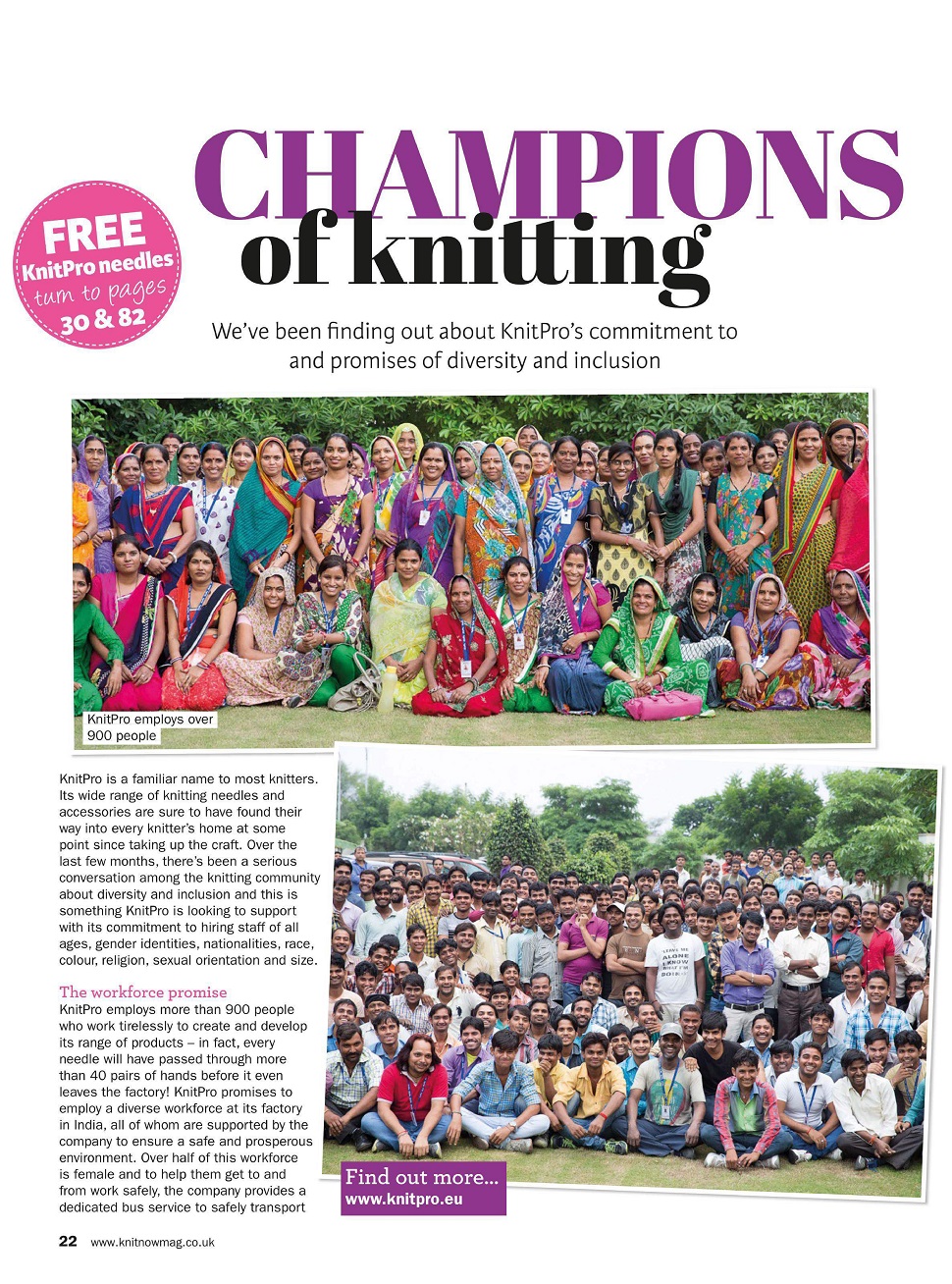 FREE
KnitPro needles
turn to pages
30 & 82

CHAMPIONS
of knitting

We've been finding out about KnitPro's commitment to and promises of diversity and inclusion

KnitPro employs over 900 people

KnitPro is a familiar name to most knitters. Its wide range of knitting needles and accessories are sure to have found their way into every knitter's home at some point since taking up the craft. Over the last few months, there's been a serious conversation among the knitting community about diversity and inclusion and this is something KnitPro is looking to support with its commitment to hiring staff of all ages, gender identities, nationalities, race, colour, religion, sexual orientation and size.

The workforce promise
KnitPro employs more than 900 people who work tirelessly to create and develop its range of products – in fact, every needle will have passed through more than 40 pairs of hands before it even leaves the factory! KnitPro promises to employ a diverse workforce at its factory in India, all of whom are supported by the company to ensure a safe and prosperous environment. Over half of this workforce is female and to help them get to and from work safely, the company provides a dedicated bus service to safely transport

Find out more...
www.knitpro.eu

22 www.knitnowmag.co.uk